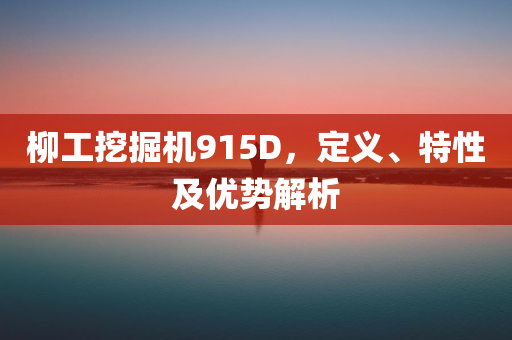 柳工挖掘机915D，定义、特性及优势解析